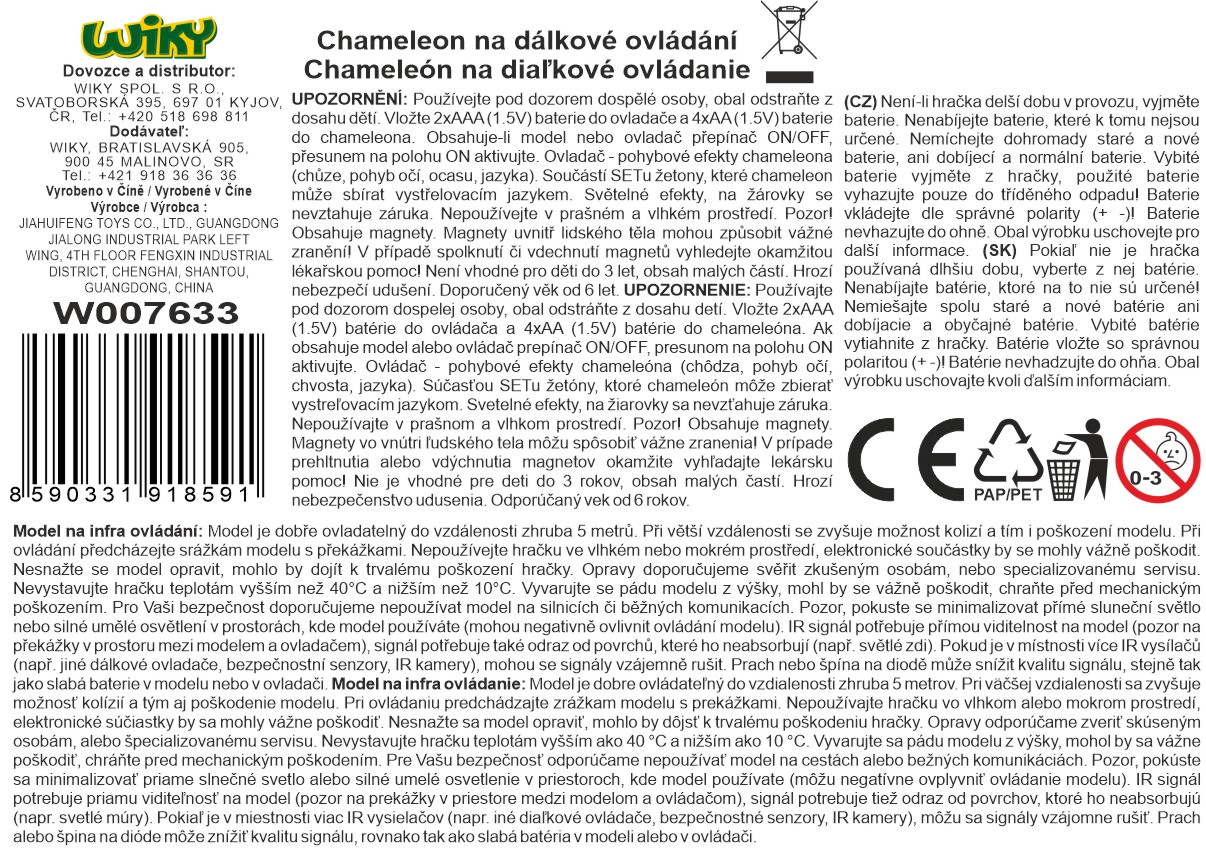 WIKY

Dovozce a distributor:
WIKY SPOL. S R.O., SVATOBORSKÁ 395, 697 01 KYJOV, ČR, Tel.: +420 518 698 811
Dodávateľ:
WIKY, BRATISLAVSKÁ 905, 900 45 MALINOVO, SR
Tel.: +421 918 36 36 36
Vyrobeno v Číně / Vyrobené v Číne
Výrobce / Výrobca :
JIAHUIFENG TOYS CO., LTD., GUANGDONG JIALONG INDUSTRIAL PARK LEFT WING, 4TH FLOOR FENGXIN INDUSTRIAL DISTRICT, CHENGHAI, SHANTOU, GUANGDONG, CHINA

W007633

8 590331 918591

Chameleon na dálkové ovládání
Chameleón na diaľkové ovládanie

UPOZORNĚNÍ: Používejte pod dozorem dospělé osoby, obal odstraňte z dosahu dětí. Vložte 2xAAA (1.5V) baterie do ovladače a 4xAA (1.5V) baterie do chameleona. Obsahuje-li model nebo ovladač přepínač ON/OFF, přesunem na polohu ON aktivujte. Ovladač - pohybové efekty chameleona (chůze, pohyb očí, ocasu, jazyka). Součástí SETu žetony, které chameleon může sbírat vystřelovacím jazykem. Světelné efekty, na žárovky se nevztahuje záruka. Nepoužívejte v prašném a vlhkém prostředí. Pozor! Obsahuje magnety. Magnety uvnitř lidského těla mohou způsobit vážné zranění! V případě spolknutí či vdechnutí magnetů vyhledejte okamžitou lékařskou pomoc! Není vhodné pro děti do 3 let, obsah malých částí. Hrozí nebezpečí udušení. Doporučený věk od 6 let. UPOZORNENIE: Používajte pod dozorom dospelej osoby, obal odstráňte z dosahu detí. Vložte 2xAAA (1.5V) batérie do ovládača a 4xAA (1.5V) batérie do chameleóna. Ak obsahuje model alebo ovládač prepínač ON/OFF, presunom na polohu ON aktivujte. Ovládač - pohybové efekty chameleóna (chôdza, pohyb očí, chvosta, jazyka). Súčasťou SETu žetóny, ktoré chameleón môže zbierať vystreľovacím jazykom. Svetelné efekty, na žiarovky sa nevzťahuje záruka. Nepoužívajte v prašnom a vlhkom prostredí. Pozor! Obsahuje magnety. Magnety vo vnútri ľudského tela môžu spôsobiť vážne zranenia! V prípade prehltnutia alebo vdýchnutia magnetov okamžite vyhľadajte lekársku pomoc! Nie je vhodné pre deti do 3 rokov, obsah malých častí. Hrozí nebezpečenstvo udusenia. Odporúčaný vek od 6 rokov.

(CZ) Není-li hračka delší dobu v provozu, vyjměte baterie. Nenabíjejte baterie, které k tomu nejsou určené. Nemíchejte dohromady staré a nové baterie, ani dobíjecí a normální baterie. Vybité baterie vyjměte z hračky, použité baterie vyhazujte pouze do tříděného odpadu! Baterie vkládejte dle správné polarity (+ -)! Baterie nevhazujte do ohně. Obal výrobku uschovejte pro další informace. (SK) Pokiaľ nie je hračka používaná dlhšiu dobu, vyberte z nej batérie. Nenabíjajte batérie, ktoré na to nie sú určené! Nemiešajte spolu staré a nové batérie ani dobíjacie a obyčajné batérie. Vybité batérie vytiahnite z hračky. Batérie vložte so správnou polaritou (+ -)! Batérie nevhadzujte do ohňa. Obal výrobku uschovajte kvôli ďalším informáciam.

CE PAP/PET 0-3

Model na infra ovládání: Model je dobře ovladatelný do vzdálenosti zhruba 5 metrů. Při větší vzdálenosti se zvyšuje možnost kolizí a tím i poškození modelu. Při ovládání předcházejte srážkám modelu s překážkami. Nepoužívejte hračku ve vlhkém nebo mokrém prostředí, elektronické součástky by se mohly vážně poškodit. Nesnažte se model opravit, mohlo by dojít k trvalému poškození hračky. Opravy doporučujeme svěřit zkušeným osobám, nebo specializovanému servisu. Nevystavujte hračku teplotám vyšším než 40°C a nižším než 10°C. Vyvarujte se pádu modelu z výšky, mohl by se vážně poškodit, chraňte před mechanickým poškozením. Pro Vaši bezpečnost doporučujeme nepoužívat model na silnicích či běžných komunikacích. Pozor, pokuste se minimalizovat přímé sluneční světlo nebo silné umělé osvětlení v prostorách, kde model používáte (mohou negativně ovlivnit ovládání modelu). IR signál potřebuje přímou viditelnost na model (pozor na překážky v prostoru mezi modelem a ovladačem), signál potřebuje také odraz od povrchů, které ho neabsorbují (např. světlé zdi). Pokud je v místnosti více IR vysílačů (např. jiné dálkové ovladače, bezpečnostní senzory, IR kamery), mohou se signály vzájemně rušit. Prach nebo špína na diodě může snížit kvalitu signálu, stejně tak jako slabá baterie v modelu nebo v ovladači. Model na infra ovládanie: Model je dobre ovládateľný do vzdialenosti zhruba 5 metrov. Pri väčšej vzdialenosti sa zvyšuje možnosť kolízií a tým aj poškodenie modelu. Pri ovládaniu predchádzajte zrážkam modelu s prekážkami. Nepoužívajte hračku vo vlhkom alebo mokrom prostredí, elektronické súčiastky by sa mohly vážne poškodiť. Nesnažte sa model opraviť, mohlo by dôjsť k trvalému poškodeniu hračky. Opravy odporúčame zveriť skúseným osobám, alebo špecializovanému servisu. Nevystavujte hračku teplotám vyšším ako 40 °C a nižším ako 10 °C. Vyvarujte sa pádu modelu z výšky, mohol by sa vážne poškodiť, chráňte pred mechanickým poškodením. Pre Vašu bezpečnosť odporúčame nepoužívať model na cestách alebo bežných komunikáciach. Pozor, pokúste sa minimalizovať priame slnečné svetlo alebo silné umelé osvetlenie v priestoroch, kde model používate (môžu negatívne ovplyvniť ovládanie modelu). IR signál potrebuje priamu viditeľnosť na model (pozor na prekážky v priestore medzi modelom a ovládačom), signál potrebuje tiež odraz od povrchov, ktoré ho neabsorbujú (napr. svetlé múry). Pokiaľ je v miestnosti viac IR vysielačov (napr. iné diaľkové ovládače, bezpečnostné senzory, IR kamery), môžu sa signály vzájomne rušiť. Prach alebo špina na dióde môže znížiť kvalitu signálu, rovnako tak ako slabá batéria v modeli alebo v ovládači.